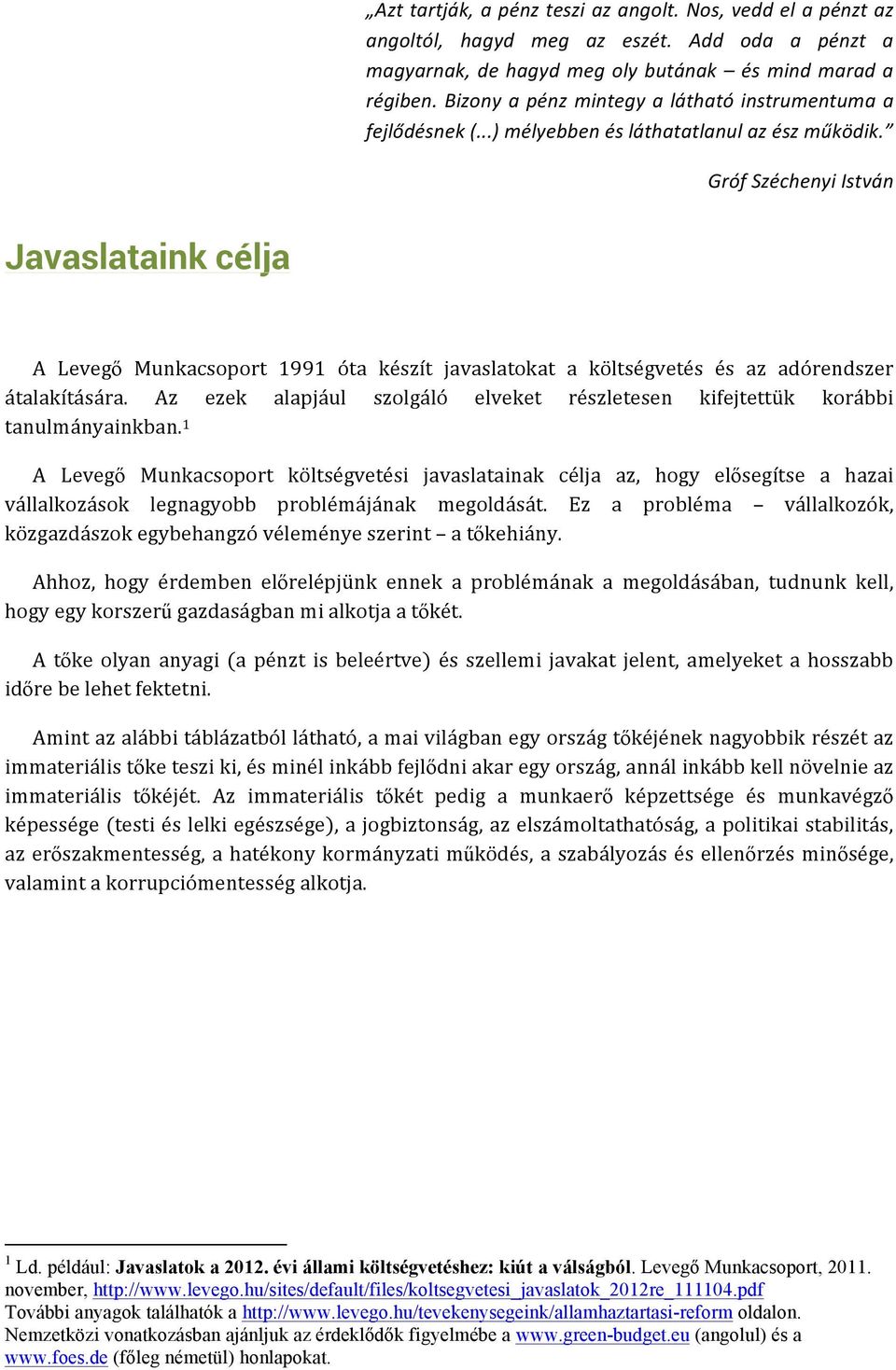 „Azt tartják, a pénz teszi az angolt. Nos, vedd el a pénzt az angoltól, hagyd meg az eszét. Add oda a pénzt a magyarnak, de hagyd meg oly butának – és mind marad a régiben. Bizony a pénz mintegy a látható instrumentuma a fejlődésnek (...) mélyebben és láthatatlanul az ész működik.”

Gróf Széchenyi István

Javaslataink célja

A Levegő Munkacsoport 1991 óta készít javaslatokat a költségvetés és az adórendszer átalakítására. Az ezek alapjául szolgáló elveket részletesen kifejtettük korábbi tanulmányainkban.$^1$

A Levegő Munkacsoport költségvetési javaslatainak célja az, hogy elősegítse a hazai vállalkozások legnagyobb problémájának megoldását. Ez a probléma – vállalkozók, közgazdászok egybehangzó véleménye szerint – a tőkehiány.

Ahhoz, hogy érdemben előrelépjünk ennek a problémának a megoldásában, tudnunk kell, hogy egy korszerű gazdaságban mi alkotja a tőkét.

A tőke olyan anyagi (a pénzt is beleértve) és szellemi javakat jelent, amelyeket a hosszabb időre be lehet fektetni.

Amint az alábbi táblázatból látható, a mai világban egy ország tőkéjének nagyobbik részét az immateriális tőke teszi ki, és minél inkább fejlődni akar egy ország, annál inkább kell növelnie az immateriális tőkéjét. Az immateriális tőkét pedig a munkaerő képzettsége és munkavégző képessége (testi és lelki egészsége), a jogbiztonság, az elszámoltathatóság, a politikai stabilitás, az erőszakmentesség, a hatékony kormányzati működés, a szabályozás és ellenőrzés minősége, valamint a korrupciómentesség alkotja.

$^1$ Ld. például: Javaslatok a 2012. évi állami költségvetéshez: kiút a válságból. Levegő Munkacsoport, 2011. november, http://www.levego.hu/sites/default/files/koltsegvetesi_javaslatok_2012re_111104.pdf
További anyagok találhatók a http://www.levego.hu/tevekenysegeink/allamhaztartasi-reform oldalon.
Nemzetközi vonatkozásban ajánljuk az érdeklődők figyelmébe a www.green-budget.eu (angolul) és a www.foes.de (főleg németül) honlapokat.